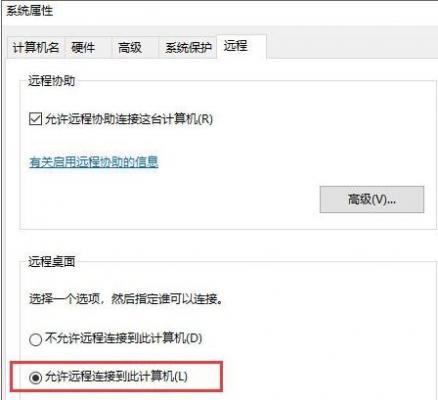 系统属性

计算机名 硬件 高级 系统保护 远程

远程协助

允许远程协助连接这台计算机(R)

有关启用远程协助的信息

高级(V)...

远程桌面

选择一个选项，然后指定谁可以连接。

不允许远程连接到此计算机(D)

允许远程连接到此计算机(L)